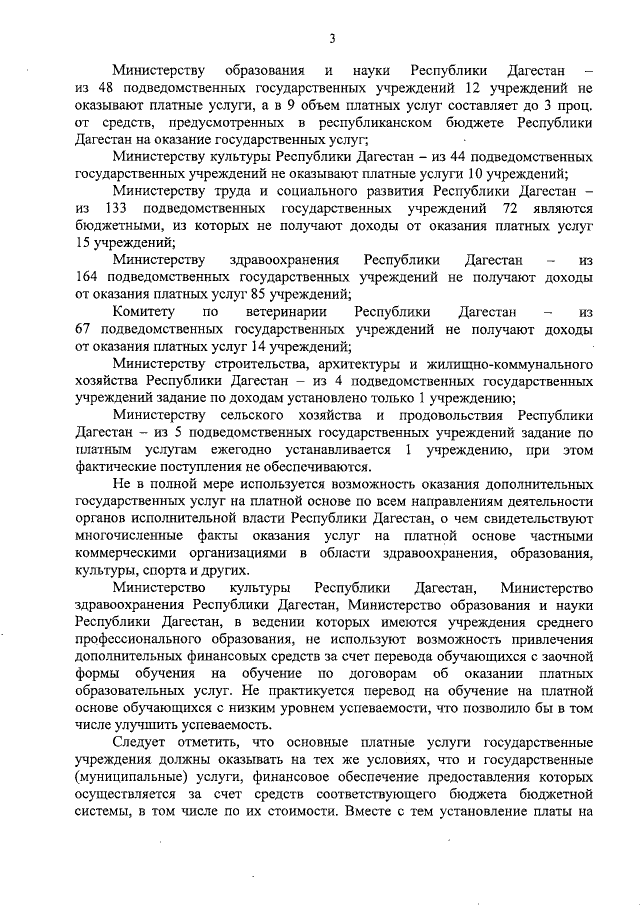 3

Министерству образования и науки Республики Дагестан – из 48 подведомственных государственных учреждений 12 учреждений не оказывают платные услуги, а в 9 объем платных услуг составляет до 3 проц. от средств, предусмотренных в республиканском бюджете Республики Дагестан на оказание государственных услуг;

Министерству культуры Республики Дагестан – из 44 подведомственных государственных учреждений не оказывают платные услуги 10 учреждений;

Министерству труда и социального развития Республики Дагестан – из 133 подведомственных государственных учреждений 72 являются бюджетными, из которых не получают доходы от оказания платных услуг 15 учреждений;

Министерству здравоохранения Республики Дагестан – из 164 подведомственных государственных учреждений не получают доходы от оказания платных услуг 85 учреждений;

Комитету по ветеринарии Республики Дагестан – из 67 подведомственных государственных учреждений не получают доходы от оказания платных услуг 14 учреждений;

Министерству строительства, архитектуры и жилищно-коммунального хозяйства Республики Дагестан – из 4 подведомственных государственных учреждений задание по доходам установлено только 1 учреждению;

Министерству сельского хозяйства и продовольствия Республики Дагестан – из 5 подведомственных государственных учреждений задание по платным услугам ежегодно устанавливается 1 учреждению, при этом фактические поступления не обеспечиваются.

Не в полной мере используется возможность оказания дополнительных государственных услуг на платной основе по всем направлениям деятельности органов исполнительной власти Республики Дагестан, о чем свидетельствуют многочисленные факты оказания услуг на платной основе частными коммерческими организациями в области здравоохранения, образования, культуры, спорта и других.

Министерство культуры Республики Дагестан, Министерство здравоохранения Республики Дагестан, Министерство образования и науки Республики Дагестан, в ведении которых имеются учреждения среднего профессионального образования, не используют возможность привлечения дополнительных финансовых средств за счет перевода обучающихся с заочной формы обучения на обучение по договорам об оказании платных образовательных услуг. Не практикуется перевод на обучение на платной основе обучающихся с низким уровнем успеваемости, что позволило бы в том числе улучшить успеваемость.

Следует отметить, что основные платные услуги государственные учреждения должны оказывать на тех же условиях, что и государственные (муниципальные) услуги, финансовое обеспечение предоставления которых осуществляется за счет средств соответствующего бюджета бюджетной системы, в том числе по их стоимости. Вместе с тем установление платы на